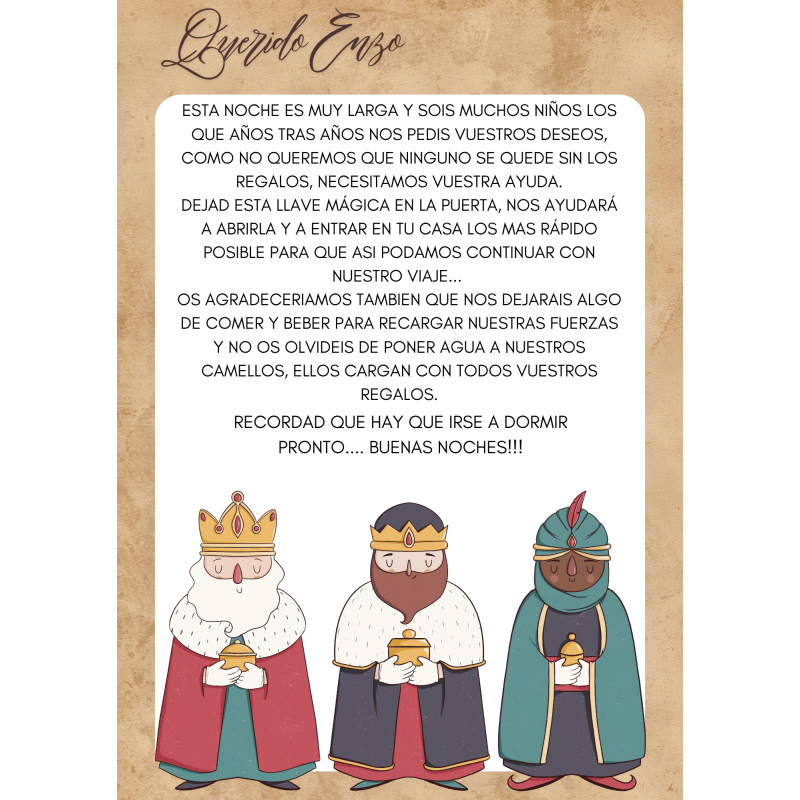 Querido Enzo

ESTA NOCHE ES MUY LARGA Y SOIS MUCHOS NIÑOS LOS QUE AÑOS TRAS AÑOS NOS PEDIS VUESTROS DESEOS, COMO NO QUEREMOS QUE NINGUNO SE QUEDE SIN LOS REGALOS, NECESITAMOS VUESTRA AYUDA.
DEJAD ESTA LLAVE MÁGICA EN LA PUERTA, NOS AYUDARÁ A ABRIRLA Y A ENTRAR EN TU CASA LOS MAS RÁPIDO POSIBLE PARA QUE ASI PODAMOS CONTINUAR CON NUESTRO VIAJE...
OS AGRADECERIAMOS TAMBIEN QUE NOS DEJARAIS ALGO DE COMER Y BEBER PARA RECARGAR NUESTRAS FUERZAS Y NO OS OLVIDEIS DE PONER AGUA A NUESTROS CAMELLOS, ELLOS CARGAN CON TODOS VUESTROS REGALOS.

RECORDAD QUE HAY QUE IRSE A DORMIR PRONTO.... BUENAS NOCHES!!!